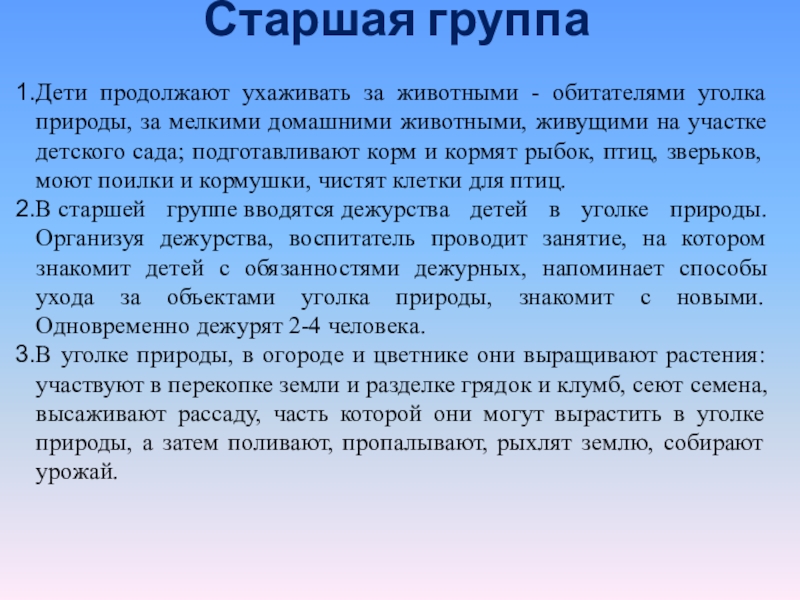 Старшая группа

1.Дети продолжают ухаживать за животными - обитателями уголка природы, за мелкими домашними животными, живущими на участке детского сада; подготавливают корм и кормят рыбок, птиц, зверьков, моют поилки и кормушки, чистят клетки для птиц.

2.В старшей группе вводятся дежурства детей в уголке природы. Организуя дежурства, воспитатель проводит занятие, на котором знакомит детей с обязанностями дежурных, напоминает способы ухода за объектами уголка природы, знакомит с новыми. Одновременно дежурят 2-4 человека.

3.В уголке природы, в огороде и цветнике они выращивают растения: участвуют в перекопке земли и разделке грядок и клумб, сеют семена, высаживают рассаду, часть которой они могут вырастить в уголке природы, а затем поливают, пропалывают, рыхлят землю, собирают урожай.